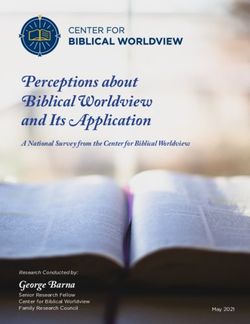 CENTER FOR
BIBLICAL WORLDVIEW

Perceptions about Biblical Worldview and Its Application

A National Survey from the Center for Biblical Worldview

Research Conducted by:

George Barna
Senior Research Fellow
Center for Biblical Worldview
Family Research Council

May 2021